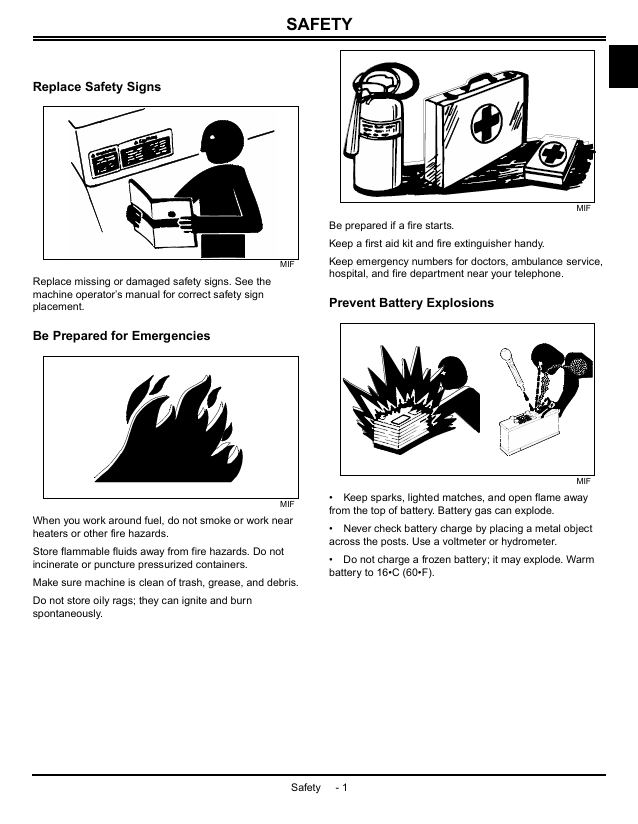 SAFETY

Replace Safety Signs

MIF

Replace missing or damaged safety signs. See the machine operator's manual for correct safety sign placement.

Be Prepared for Emergencies

MIF

When you work around fuel, do not smoke or work near heaters or other fire hazards.

Store flammable fluids away from fire hazards. Do not incinerate or puncture pressurized containers.

Make sure machine is clean of trash, grease, and debris.

Do not store oily rags; they can ignite and burn spontaneously.

MIF

Be prepared if a fire starts.

Keep a first aid kit and fire extinguisher handy.

Keep emergency numbers for doctors, ambulance service, hospital, and fire department near your telephone.

Prevent Battery Explosions

MIF

• Keep sparks, lighted matches, and open flame away from the top of battery. Battery gas can explode.

• Never check battery charge by placing a metal object across the posts. Use a voltmeter or hydrometer.

• Do not charge a frozen battery; it may explode. Warm battery to 16•C (60•F).

Safety - 1